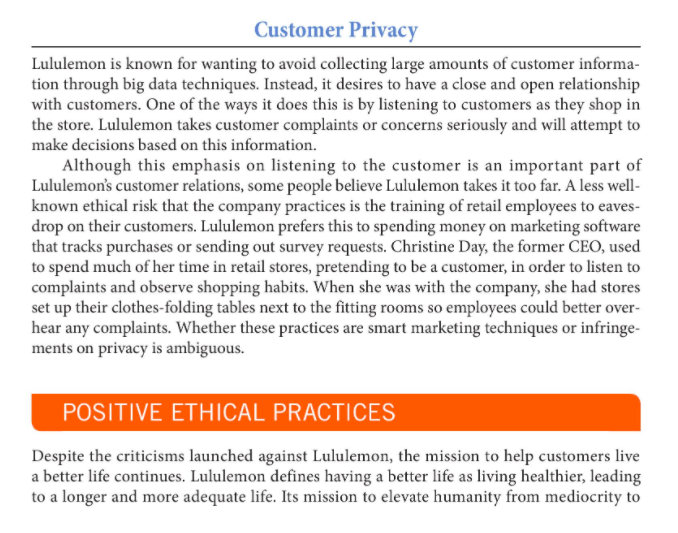 Customer Privacy

Lululemon is known for wanting to avoid collecting large amounts of customer information through big data techniques. Instead, it desires to have a close and open relationship with customers. One of the ways it does this is by listening to customers as they shop in the store. Lululemon takes customer complaints or concerns seriously and will attempt to make decisions based on this information.

Although this emphasis on listening to the customer is an important part of Lululemon's customer relations, some people believe Lululemon takes it too far. A less well-known ethical risk that the company practices is the training of retail employees to eavesdrop on their customers. Lululemon prefers this to spending money on marketing software that tracks purchases or sending out survey requests. Christine Day, the former CEO, used to spend much of her time in retail stores, pretending to be a customer, in order to listen to complaints and observe shopping habits. When she was with the company, she had stores set up their clothes-folding tables next to the fitting rooms so employees could better overhear any complaints. Whether these practices are smart marketing techniques or infringements on privacy is ambiguous.

POSITIVE ETHICAL PRACTICES

Despite the criticisms launched against Lululemon, the mission to help customers live a better life continues. Lululemon defines having a better life as living healthier, leading to a longer and more adequate life. Its mission to elevate humanity from mediocrity to